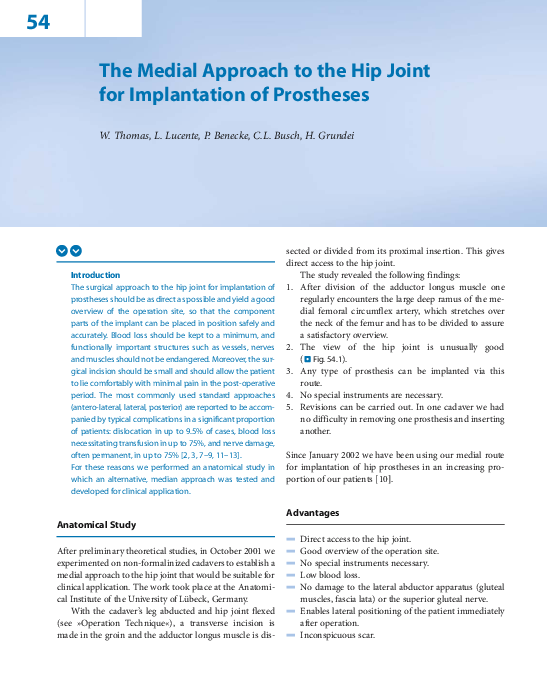 54

The Medial Approach to the Hip Joint for Implantation of Prostheses

W. Thomas, L. Lucente, P. Benecke, C.L. Busch, H. Grundei

Introduction
The surgical approach to the hip joint for implantation of prostheses should be as direct as possible and yield a good overview of the operation site, so that the component parts of the implant can be placed in position safely and accurately. Blood loss should be kept to a minimum, and functionally important structures such as vessels, nerves and muscles should not be endangered. Moreover, the surgical incision should be small and should allow the patient to lie comfortably with minimal pain in the post-operative period. The most commonly used standard approaches (antero-lateral, lateral, posterior) are reported to be accompanied by typical complications in a significant proportion of patients: dislocation in up to 9.5% of cases, blood loss necessitating transfusion in up to 75%, and nerve damage, often permanent, in up to 75% [2, 3, 7–9, 11–13].
For these reasons we performed an anatomical study in which an alternative, median approach was tested and developed for clinical application.

Anatomical Study

After preliminary theoretical studies, in October 2001 we experimented on non-formalinized cadavers to establish a medial approach to the hip joint that would be suitable for clinical application. The work took place at the Anatomical Institute of the University of Lübeck, Germany.
With the cadaver's leg abducted and hip joint flexed (see »Operation Technique«), a transverse incision is made in the groin and the adductor longus muscle is dissected or divided from its proximal insertion. This gives direct access to the hip joint.
The study revealed the following findings:
1. After division of the adductor longus muscle one regularly encounters the large deep ramus of the medial femoral circumflex artery, which stretches over the neck of the femur and has to be divided to assure a satisfactory overview.
2. The view of the hip joint is unusually good (Fig. 54.1).
3. Any type of prosthesis can be implanted via this route.
4. No special instruments are necessary.
5. Revisions can be carried out. In one cadaver we had no difficulty in removing one prosthesis and inserting another.

Since January 2002 we have been using our medial route for implantation of hip prostheses in an increasing proportion of our patients [10].

Advantages

– Direct access to the hip joint.
– Good overview of the operation site.
– No special instruments necessary.
– Low blood loss.
– No damage to the lateral abductor apparatus (gluteal muscles, fascia lata) or the superior gluteal nerve.
– Enables lateral positioning of the patient immediately after operation.
– Inconspicuous scar.